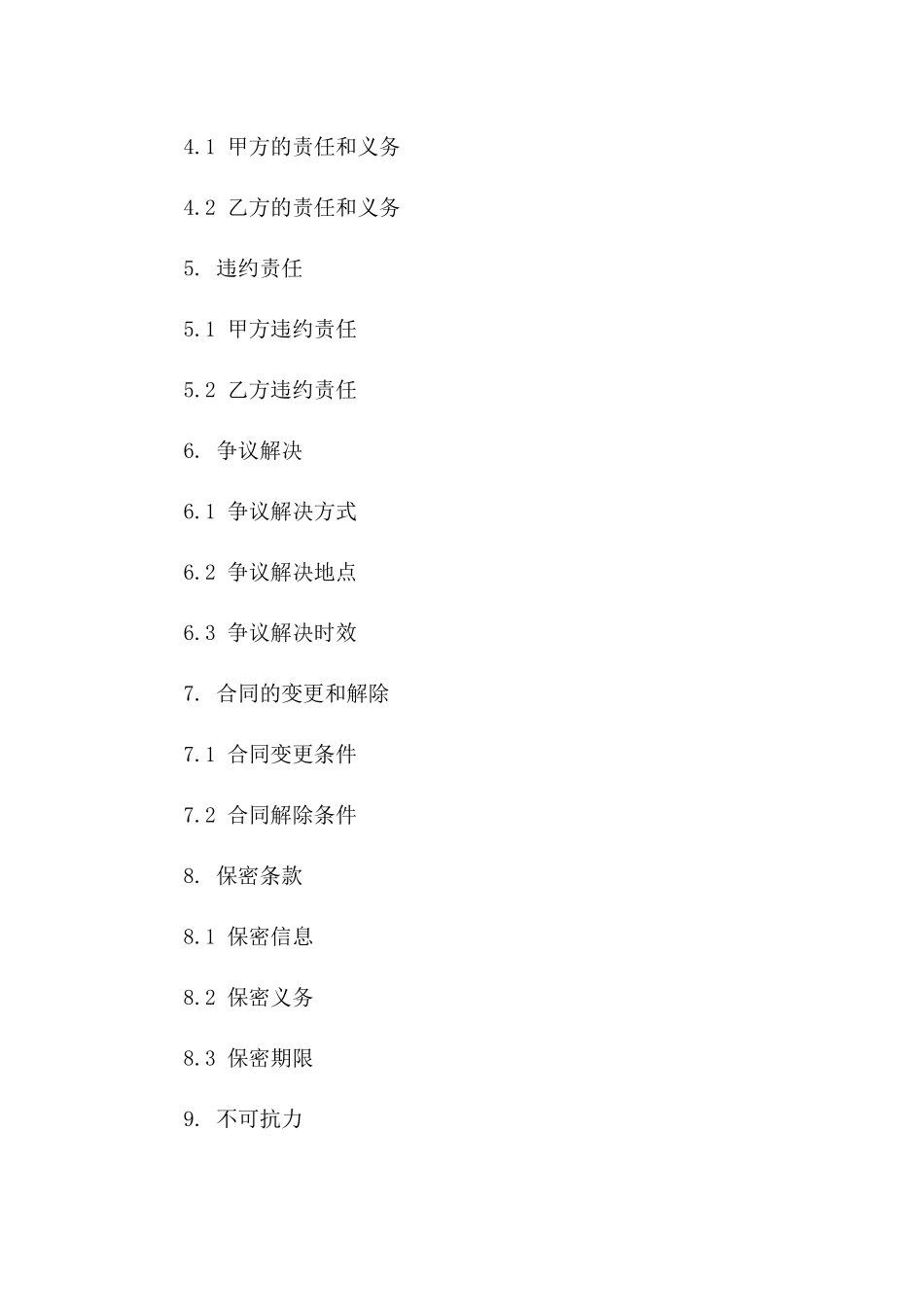 4.1 甲方的责任和义务

4.2 乙方的责任和义务

5. 违约责任

5.1 甲方违约责任

5.2 乙方违约责任

6. 争议解决

6.1 争议解决方式

6.2 争议解决地点

6.3 争议解决时效

7. 合同的变更和解除

7.1 合同变更条件

7.2 合同解除条件

8. 保密条款

8.1 保密信息

8.2 保密义务

8.3 保密期限

9. 不可抗力